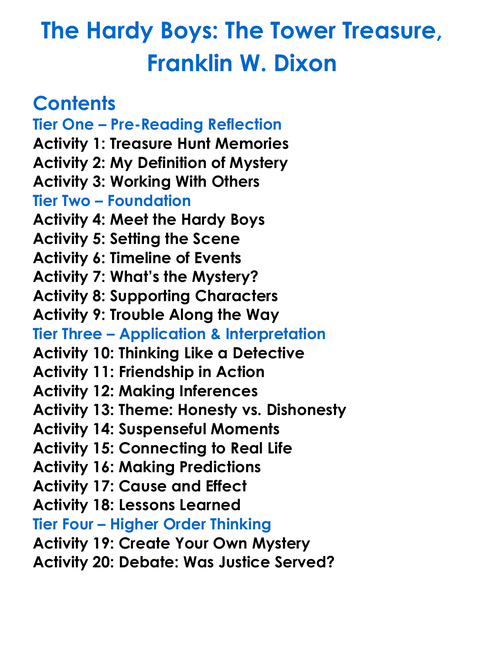 The Hardy Boys: The Tower Treasure, Franklin W. Dixon

Contents
Tier One – Pre-Reading Reflection
Activity 1: Treasure Hunt Memories
Activity 2: My Definition of Mystery
Activity 3: Working With Others
Tier Two – Foundation
Activity 4: Meet the Hardy Boys
Activity 5: Setting the Scene
Activity 6: Timeline of Events
Activity 7: What's the Mystery?
Activity 8: Supporting Characters
Activity 9: Trouble Along the Way
Tier Three – Application & Interpretation
Activity 10: Thinking Like a Detective
Activity 11: Friendship in Action
Activity 12: Making Inferences
Activity 13: Theme: Honesty vs. Dishonesty
Activity 14: Suspenseful Moments
Activity 15: Connecting to Real Life
Activity 16: Making Predictions
Activity 17: Cause and Effect
Activity 18: Lessons Learned
Tier Four – Higher Order Thinking
Activity 19: Create Your Own Mystery
Activity 20: Debate: Was Justice Served?